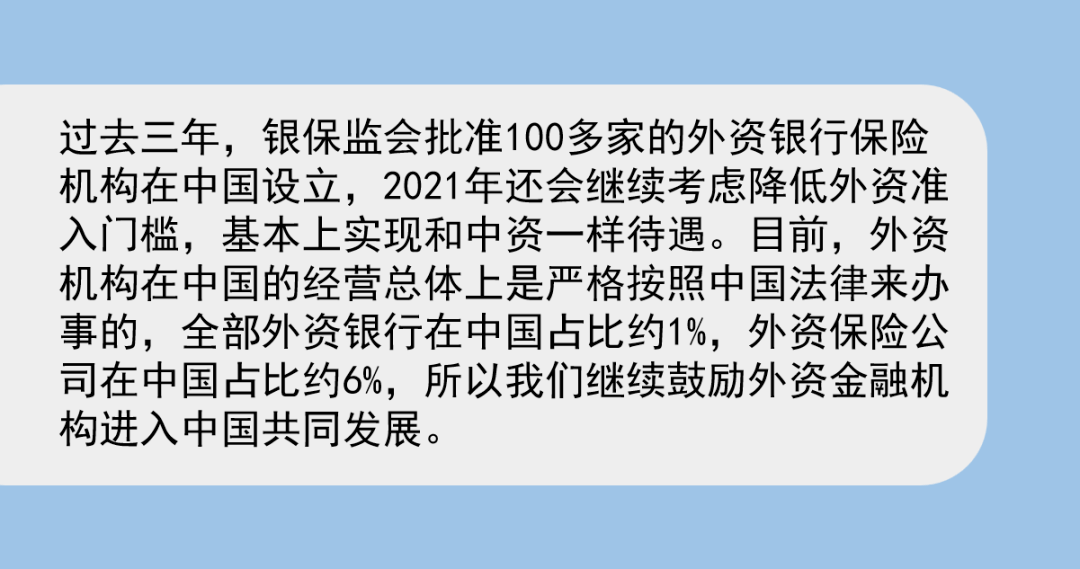 过去三年，银保监会批准100多家的外资银行保险机构在中国设立，2021年还会继续考虑降低外资准入门槛，基本上实现和中资一样待遇。目前，外资机构在中国的经营总体上是严格按照中国法律来办事的，全部外资银行在中国占比约1%，外资保险公司在中国占比约6%，所以我们继续鼓励外资金融机构进入中国共同发展。